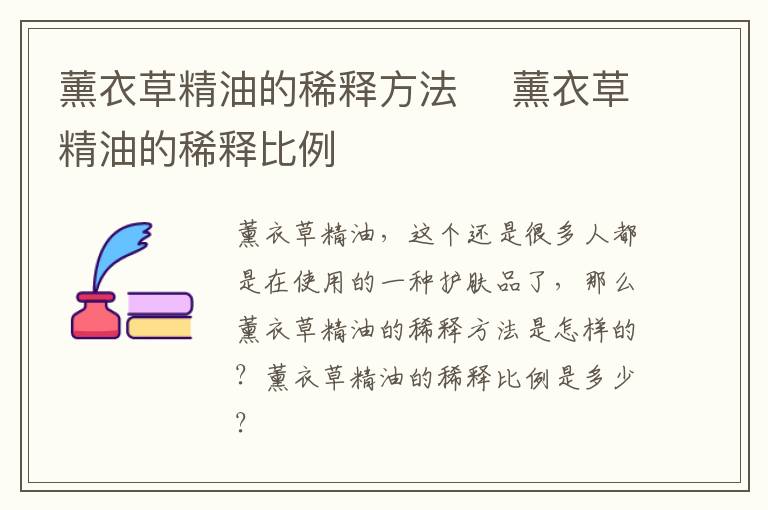 薰衣草精油的稀释方法　薰衣草精油的稀释比例

薰衣草精油，这个还是很多人都是在使用的一种护肤品了，那么薰衣草精油的稀释方法是怎样的？薰衣草精油的稀释比例是多少？